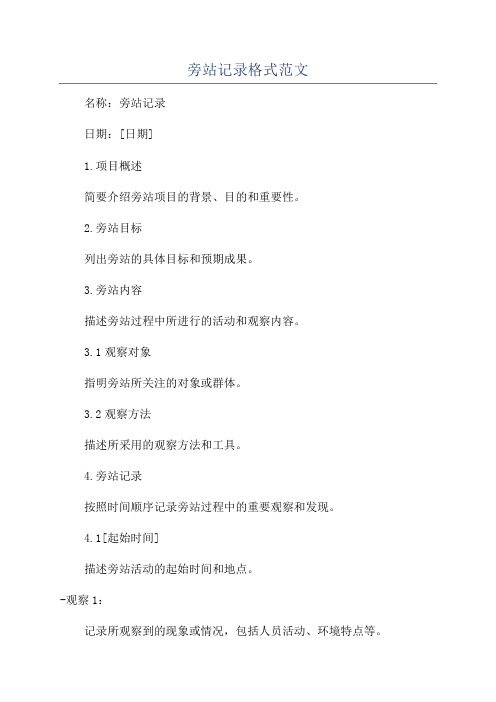 旁站记录格式范文

名称：旁站记录

日期：[日期]

1.项目概述

简要介绍旁站项目的背景、目的和重要性。

2.旁站目标

列出旁站的具体目标和预期成果。

3.旁站内容

描述旁站过程中所进行的活动和观察内容。

3.1 观察对象

指明旁站所关注的对象或群体。

3.2 观察方法

描述所采用的观察方法和工具。

4.旁站记录

按照时间顺序记录旁站过程中的重要观察和发现。

4.1[起始时间]

描述旁站活动的起始时间和地点。

-观察 1：

记录所观察到的现象或情况，包括人员活动、环境特点等。